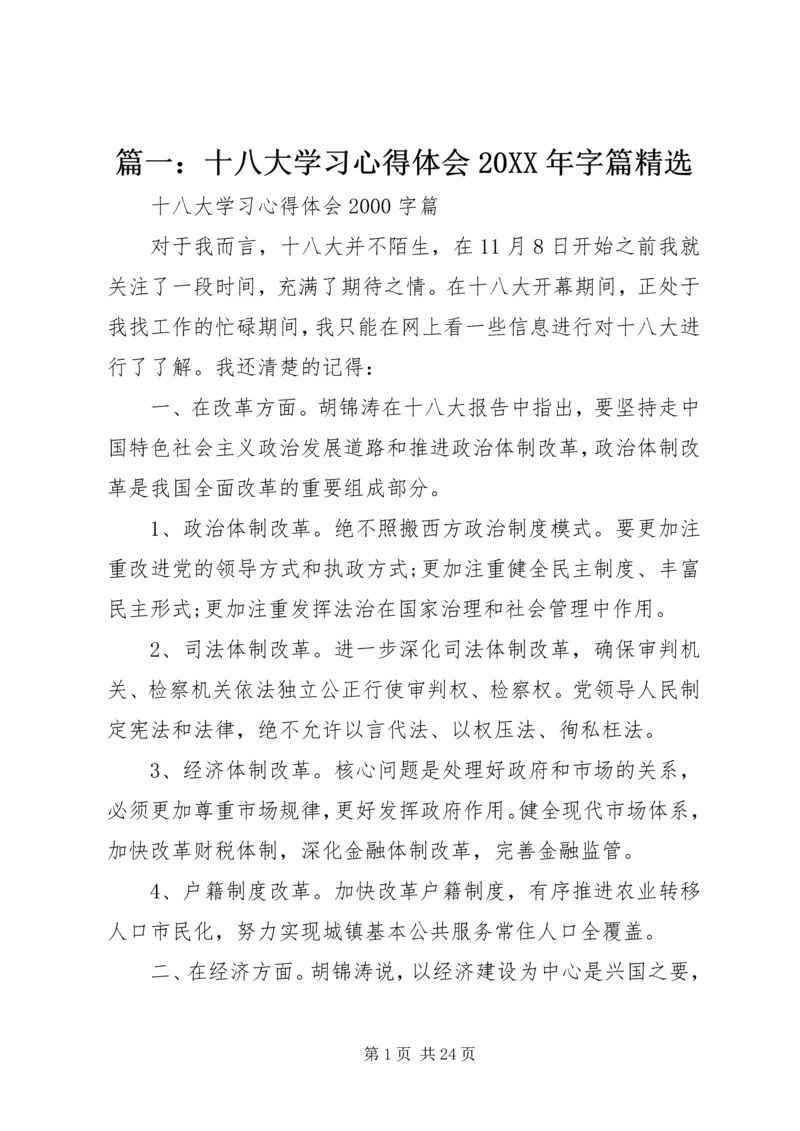 篇一：十八大学习心得体会 20XX 年字篇精选

十八大学习心得体会 2000 字篇

对于我而言，十八大并不陌生，在 11 月 8 日开始之前我就关注了一段时间，充满了期待之情。在十八大开幕期间，正处于我找工作的忙碌期间，我只能在网上看一些信息进行对十八大进行了了解。我还清楚的记得：

一、在改革方面。胡锦涛在十八大报告中指出，要坚持走中国特色社会主义政治发展道路和推进政治体制改革，政治体制改革是我国全面改革的重要组成部分。

1、政治体制改革。绝不照搬西方政治制度模式。要更加注重改进党的领导方式和执政方式;更加注重健全民主制度、丰富民主形式;更加注重发挥法治在国家治理和社会管理中作用。

2、司法体制改革。进一步深化司法体制改革，确保审判机关、检察机关依法独立公正行使审判权、检察权。党领导人民制定宪法和法律，绝不允许以言代法、以权压法、徇私枉法。

3、经济体制改革。核心问题是处理好政府和市场的关系，必须更加尊重市场规律，更好发挥政府作用。健全现代市场体系，加快改革财税体制，深化金融体制改革，完善金融监管。

4、户籍制度改革。加快改革户籍制度，有序推进农业转移人口市民化，努力实现城镇基本公共服务常住人口全覆盖。

二、在经济方面。胡锦涛说，以经济建设为中心是兴国之要，

第 1 页 共 24 页